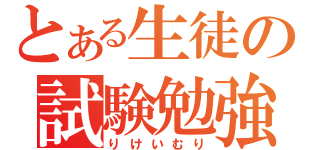 とある生徒の
試験勉強
りけいむり